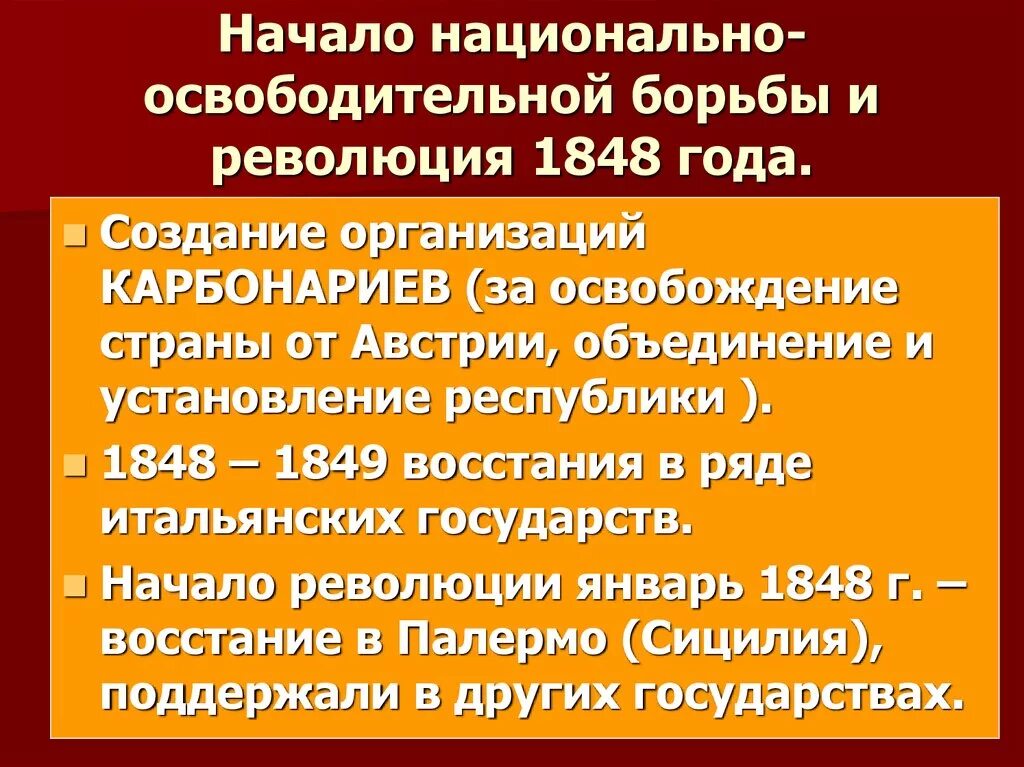 Начало национально-освободительной борьбы и революция 1848 года.

Создание организаций КАРБОНАРИЕВ (за освобождение страны от Австрии, объединение и установление республики ).

1848 – 1849 восстания в ряде итальянских государств.

Начало революции январь 1848 г. – восстание в Палермо (Сицилия), поддержали в других государствах.